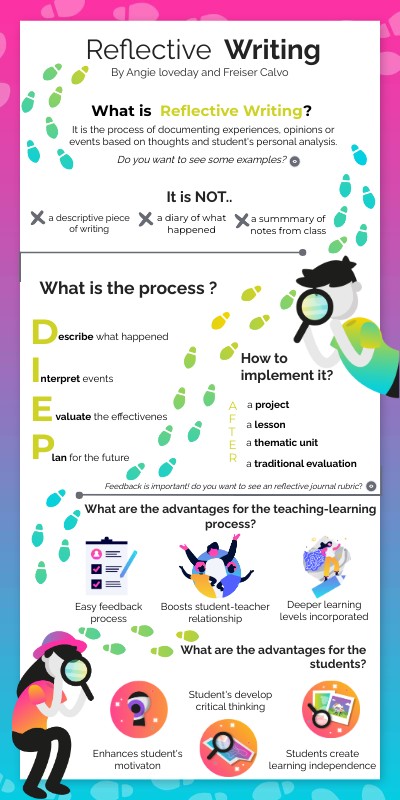 Reflective Writing
By Angie loveday and Freiser Calvo

What is Reflective Writing?
It is the process of documenting experiences, opinions or events based on thoughts and student's personal analysis.
Do you want to see some examples?

It is NOT..
a descriptive piece of writing
a diary of what happened
a summmary of notes from class

What is the process ?

Describe what happened
Interpret events
Evaluate the effectivenes
Plan for the future

How to implement it?
AFTER
a project
a lesson
a thematic unit
a traditional evaluation

Feedback is important! do you want to see an reflective journal rubric?

What are the advantages for the teaching-learning process?
Easy feedback process
Boosts student-teacher relationship
Deeper learning levels incorporated

What are the advantages for the students?
Enhances student's motivaton
Student's develop critical thinking
Students create learning independence